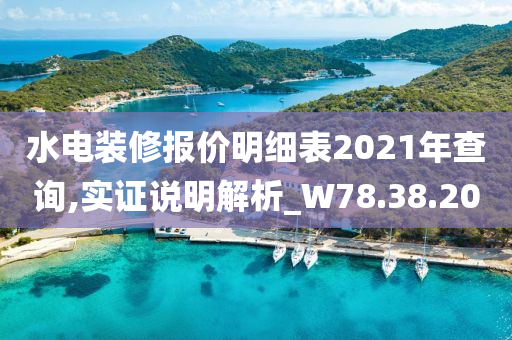 水电装修报价明细表2021年查询,实证说明解析_W78.38.20